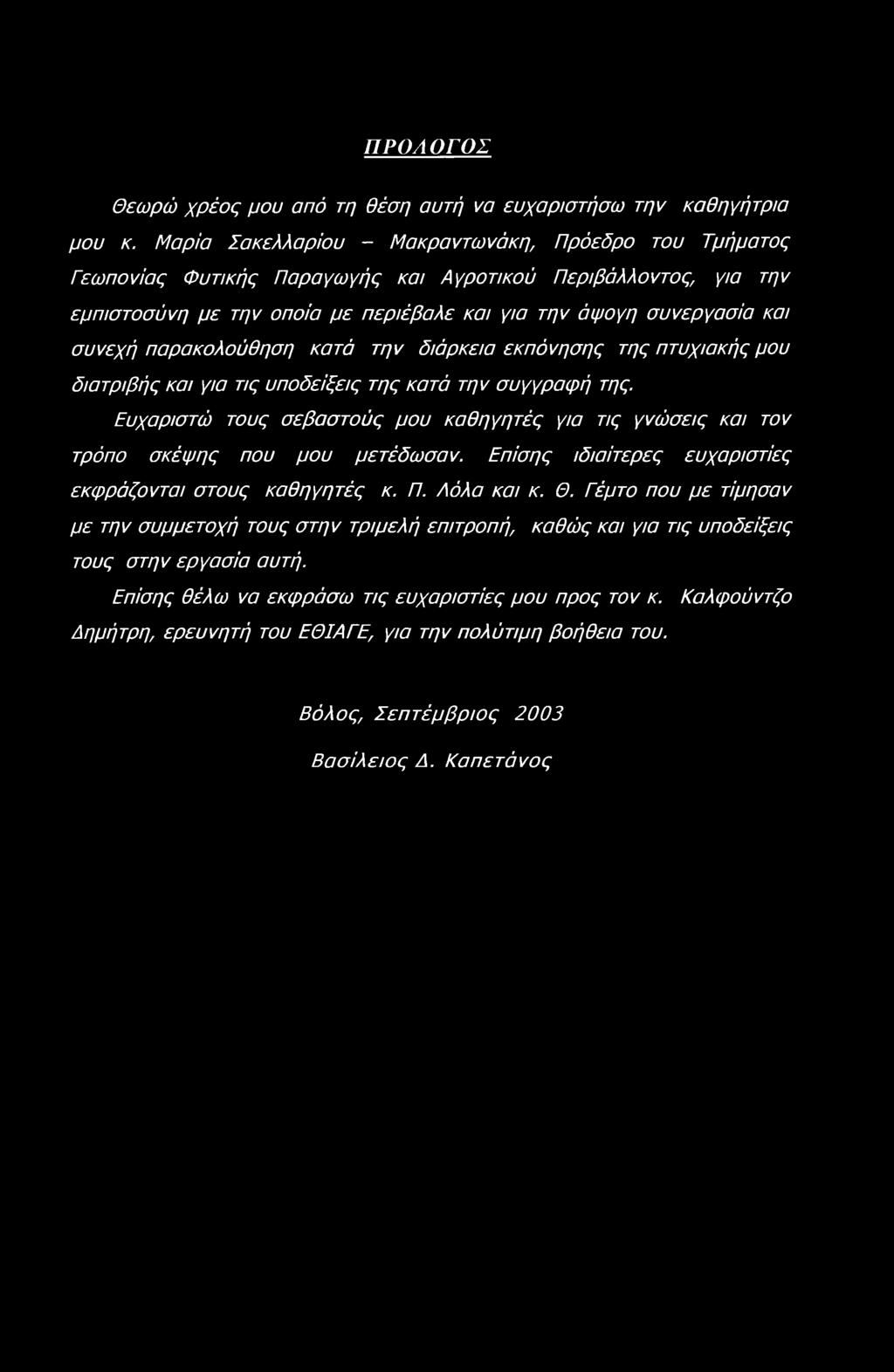 ΠΡΟΛΟΓΟΣ

Θεωρώ χρέος μου από τη θέση αυτή να ευχαριστήσω την καθηγήτρια μου κ. Μαρία Σακελλαρίου - Μακραντωνάκη, Πρόεδρο του Τμήματος Γεωπονίας Φυτικής Παραγωγής και Αγροτικού Περιβάλλοντος, για την εμπιστοσύνη με την οποία με περιέβαλε και για την άψογη συνεργασία και συνεχή παρακολούθηση κατά την διάρκεια εκπόνησης της πτυχιακής μου διατριβής και για τις υποδείξεις της κατά την συγγραφή της.

Ευχαριστώ τους σεβαστούς μου καθηγητές για τις γνώσεις και τον τρόπο σκέψης που μου μετέδωσαν. Επίσης ιδιαίτερες ευχαριστίες εκφράζονται στους καθηγητές κ. Π. Λόλα και κ. Θ. Γέμτο που με τίμησαν με την συμμετοχή τους στην τριμελή επιτροπή, καθώς και για τις υποδείξεις τους στην εργασία αυτή.

Επίσης θέλω να εκφράσω τις ευχαριστίες μου προς τον κ. Καλφούντζο Δημήτρη, ερευνητή του ΕΘΙΑΓΕ, για την πολύτιμη βοήθεια του.

Βόλος, Σεπτέμβριος 2003

Βασίλειος Δ. Καπετάνος